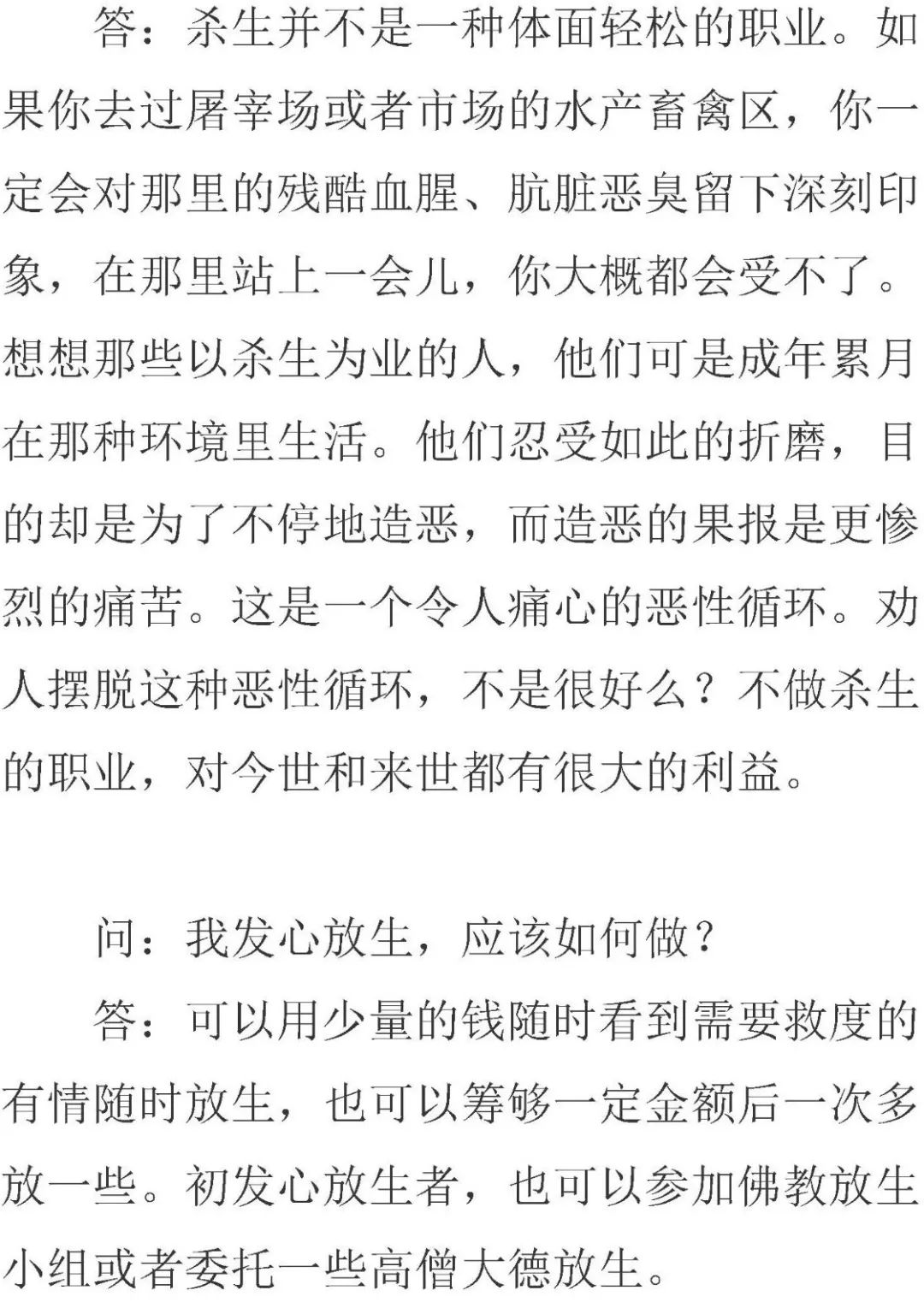 答：杀生并不是一种体面轻松的职业。如果你去过屠宰场或者市场的水产畜禽区，你一定会对那里的残酷血腥、肮脏恶臭留下深刻印象，在那里站上一会儿，你大概都会受不了。想想那些以杀生为业的人，他们可是成年累月在那种环境里生活。他们忍受如此的折磨，目的却是为了不停地造恶，而造恶的果报是更惨烈的痛苦。这是一个令人痛心的恶性循环。劝人摆脱这种恶性循环，不是很好么？不做杀生的职业，对今世和来世都有很大的利益。

问：我发心放生，应该如何做？

答：可以用少量的钱随时看到需要救度的有情随时放生，也可以筹够一定金额后一次多放一些。初发心放生者，也可以参加佛教放生小组或者委托一些高僧大德放生。